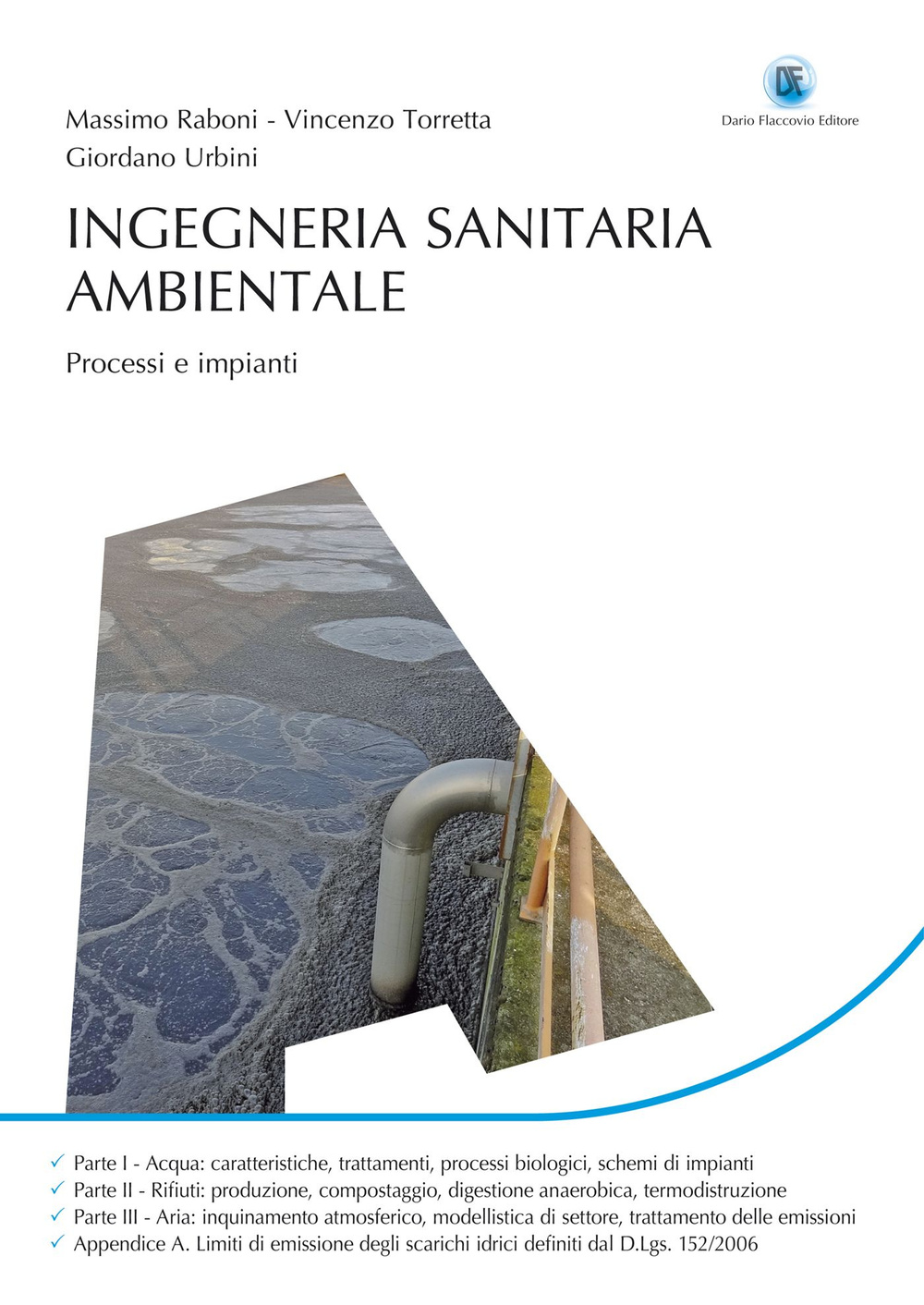 DF
Dario Flaccovio Editore

Massimo Raboni - Vincenzo Torretta
Giordano Urbini

INGEGNERIA SANITARIA AMBIENTALE

Processi e impianti

✓ Parte I - Acqua: caratteristiche, trattamenti, processi biologici, schemi di impianti
✓ Parte II - Rifiuti: produzione, compostaggio, digestione anaerobica, termodistruzione
✓ Parte III - Aria: inquinamento atmosferico, modellistica di settore, trattamento delle emissioni
✓ Appendice A. Limiti di emissione degli scarichi idrici definiti dal D.Lgs. 152/2006